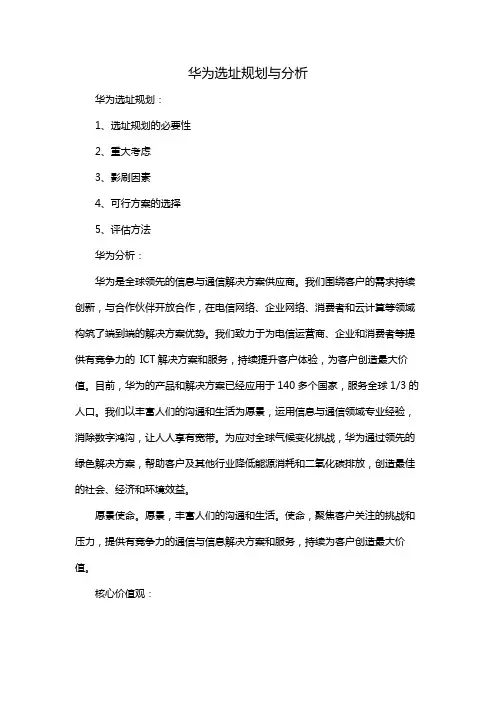 华为选址规划与分析

华为选址规划：

1、选址规划的必要性

2、重大考虑

3、影响因素

4、可行方案的选择

5、评估方法

华为分析：

华为是全球领先的信息与通信解决方案供应商。我们围绕客户的需求持续创新，与合作伙伴开放合作，在电信网络、企业网络、消费者和云计算等领域构筑了端到端的解决方案优势。我们致力于为电信运营商、企业和消费者等提供有竞争力的 ICT 解决方案和服务，持续提升客户体验，为客户创造最大价值。目前，华为的产品和解决方案已经应用于 140 多个国家，服务全球 1/3 的人口。我们以丰富人们的沟通和生活为愿景，运用信息与通信领域专业经验，消除数字鸿沟，让人人享有宽带。为应对全球气候变化挑战，华为通过领先的绿色解决方案，帮助客户及其他行业降低能源消耗和二氧化碳排放，创造最佳的社会、经济和环境效益。

愿景使命。愿景，丰富人们的沟通和生活。使命，聚焦客户关注的挑战和压力，提供有竞争力的通信与信息解决方案和服务，持续为客户创造最大价值。

核心价值观：